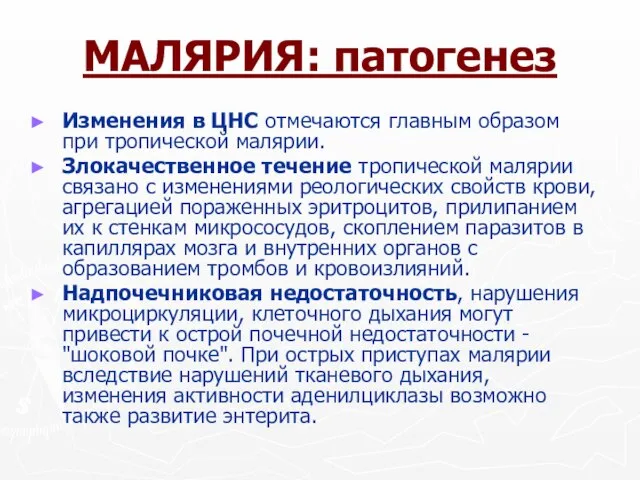 МАЛЯРИЯ: патогенез

► Изменения в ЦНС отмечаются главным образом при тропической малярии.

► Злокачественное течение тропической малярии связано с изменениями реологических свойств крови, агрегацией пораженных эритроцитов, прилипанием их к стенкам микрососудов, скоплением паразитов в капиллярах мозга и внутренних органов с образованием тромбов и кровоизлияний.

► Надпочечниковая недостаточность, нарушения микроциркуляции, клеточного дыхания могут привести к острой почечной недостаточности - "шоковой почке". При острых приступах малярии вследствие нарушений тканевого дыхания, изменения активности аденилциклазы возможно также развитие энтерита.